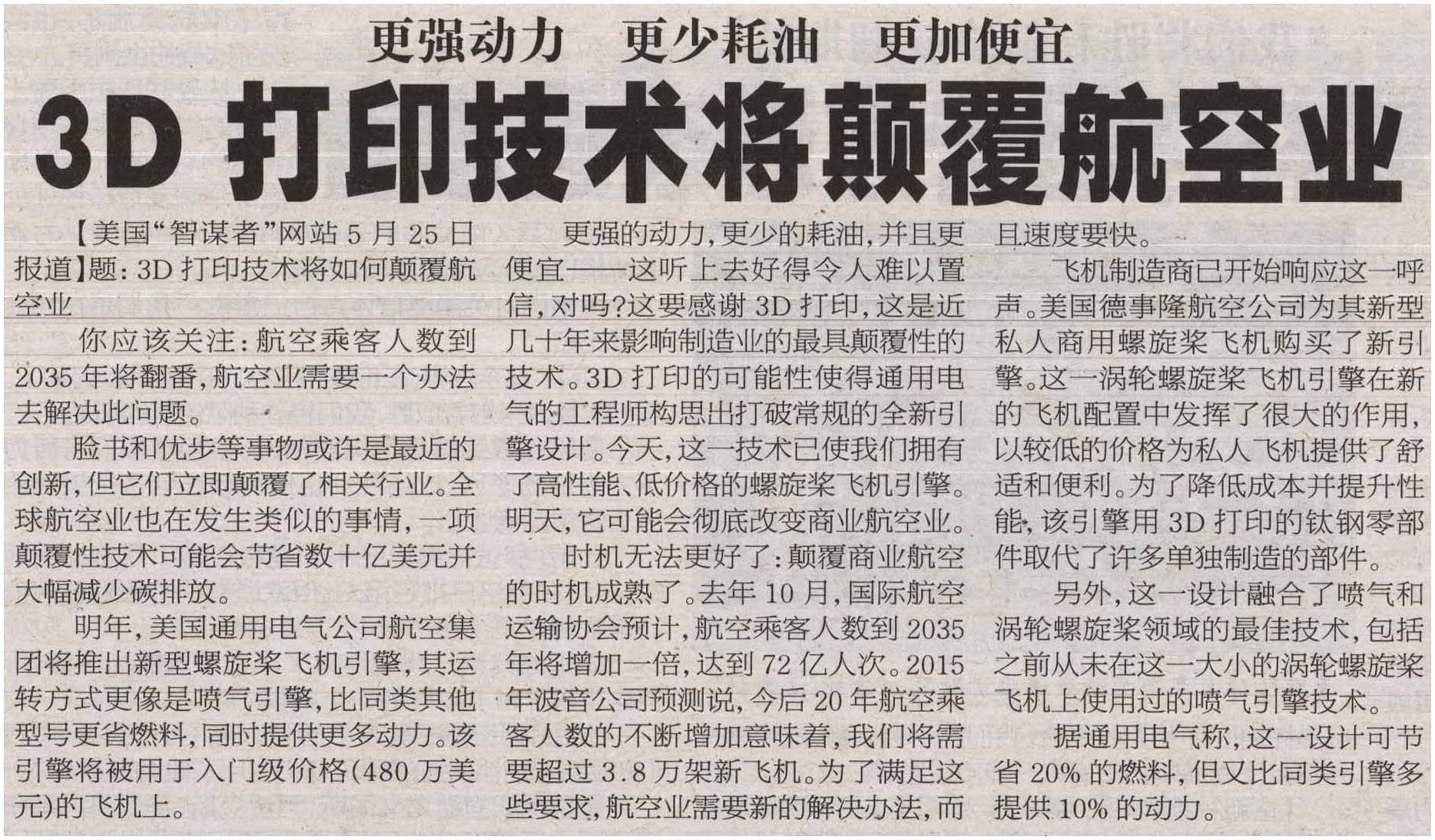 更强动力　更少耗油　更加便宜

3D 打印技术将颠覆航空业

【美国“智谋者”网站 5 月 25 日报道】题：3D 打印技术将如何颠覆航空业

你应该关注：航空乘客人数到 2035 年将翻番，航空业需要一个办法去解决此问题。

脸书和优步等事物或许是最近的创新，但它们立即颠覆了相关行业。全球航空业也在发生类似的事情，一项颠覆性技术可能会节省数十亿美元并大幅减少碳排放。

明年，美国通用电气公司航空集团将推出新型螺旋桨飞机引擎，其运转方式更像是喷气引擎，比同类其他型号更省燃料，同时提供更多动力。该引擎将被用于入门级价格(480 万美元)的飞机上。

更强的动力，更少的耗油，并且更便宜——这听上去好得令人难以置信，对吗？这要感谢 3D 打印，这是近几十年来影响制造业的最具颠覆性的技术。3D 打印的可能性使得通用电气的工程师构思出打破常规的全新引擎设计。今天，这一技术已使我们拥有了高性能、低价格的螺旋桨飞机引擎。明天，它可能会彻底改变商业航空业。

时机无法更好了：颠覆商业航空的时机成熟了。去年 10 月，国际航空运输协会预计，航空乘客人数到 2035 年将增加一倍，达到 72 亿人次。2015 年波音公司预测说，今后 20 年航空乘客人数的不断增加意味着，我们将需要超过 3.8 万架新飞机。为了满足这些要求，航空业需要新的解决办法，而且速度要快。

飞机制造商已开始响应这一呼声。美国德事隆航空公司为其新型私人商用螺旋桨飞机购买了新引擎。这一涡轮螺旋桨飞机引擎在新的飞机配置中发挥了很大的作用，以较低的价格为私人飞机提供了舒适和便利。为了降低成本并提升性能，该引擎用 3D 打印的钛钢零部件取代了许多单独制造的部件。

另外，这一设计融合了喷气和涡轮螺旋桨领域的最佳技术，包括之前从未在这一大小的涡轮螺旋桨飞机上使用过的喷气引擎技术。

据通用电气称，这一设计可节省 20% 的燃料，但又比同类引擎多提供 10% 的动力。